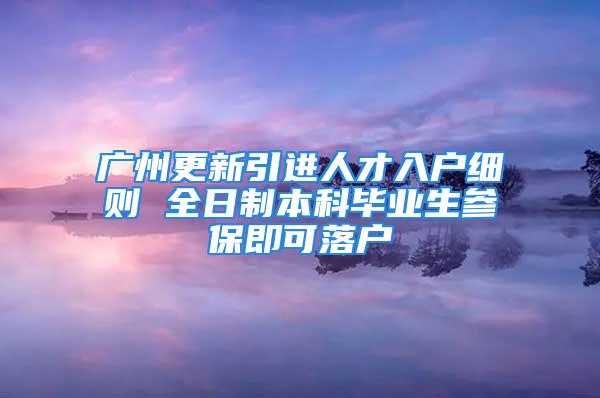 广州更新引进人才入户细则 全日制本科毕业生参保即可落户